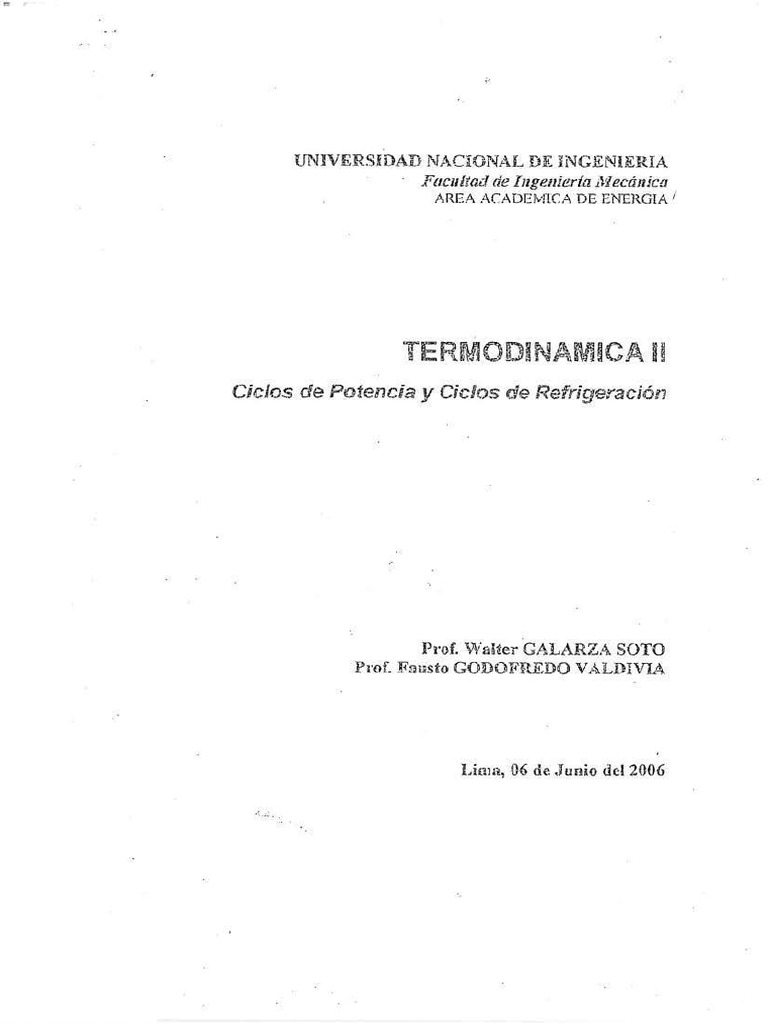 UNIVERSIDAD NACIONAL DE INGENIERIA
Facultad de Ingeniería Mecánica
AREA ACADEMICA DE ENERGIA

TERMODINAMICA II

Ciclos de Potencia y Ciclos de Refrigeración

Prof. Walter GALARZA SOTO
Prof. Fausto GODOFREDO VALDIVIA

Lima, 06 de Junio del 2006